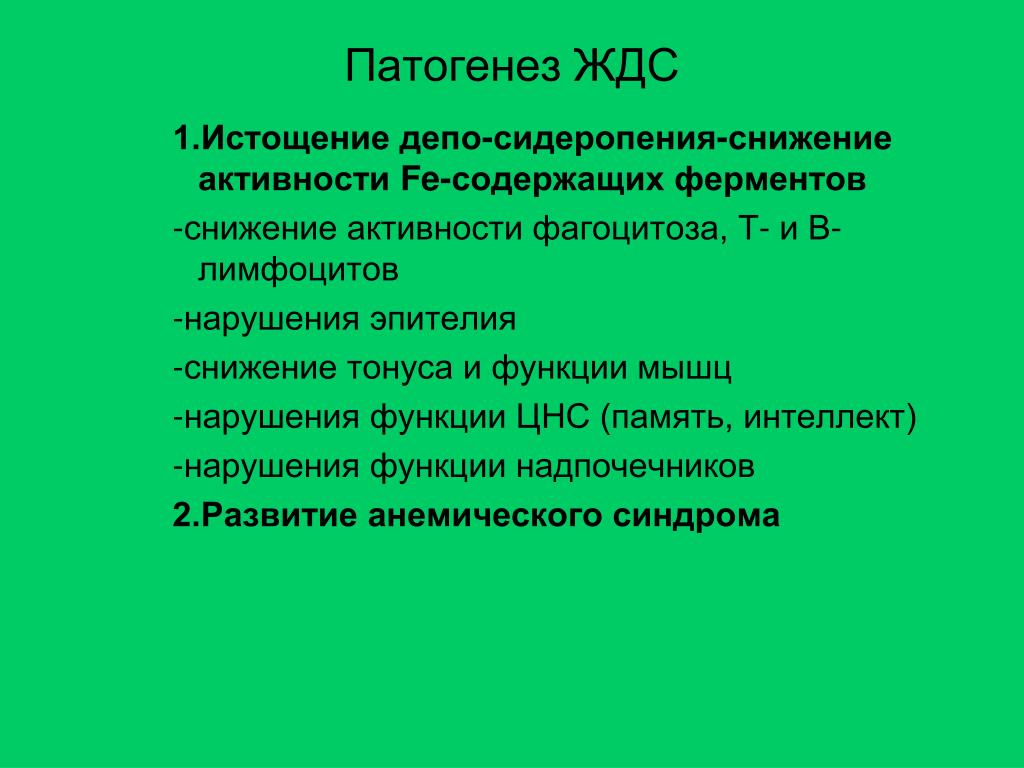 Патогенез ЖДС

1.Истощение депо-сидеропения-снижение активности Fe-содержащих ферментов

-снижение активности фагоцитоза, Т- и В-лимфоцитов

-нарушения эпителия

-снижение тонуса и функции мышц

-нарушения функции ЦНС (память, интеллект)

-нарушения функции надпочечников

2.Развитие анемического синдрома